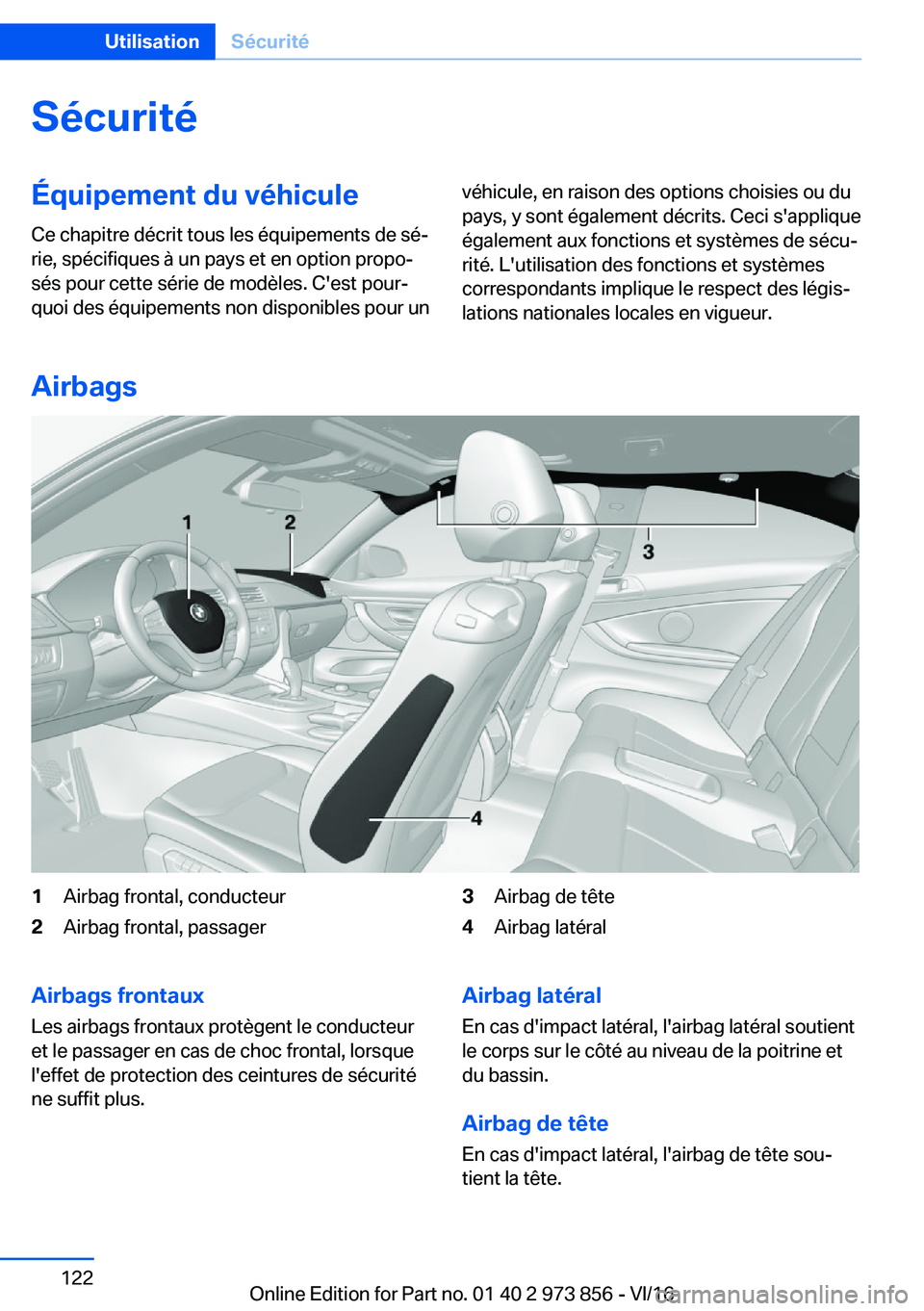 Utilisation Sécurité

Sécurité

Équipement du véhicule

Ce chapitre décrit tous les équipements de série, spécifiques à un pays et en option proposés pour cette série de modèles. C'est pourquoi des équipements non disponibles pour un véhicule, en raison des options choisies ou du pays, y sont également décrits. Ceci s'applique également aux fonctions et systèmes de sécurité. L'utilisation des fonctions et systèmes correspondants implique le respect des législations nationales locales en vigueur.

Airbags

1
2
3
4

1 Airbag frontal, conducteur
2 Airbag frontal, passager
3 Airbag de tête
4 Airbag latéral

Airbags frontaux
Les airbags frontaux protègent le conducteur et le passager en cas de choc frontal, lorsque l'effet de protection des ceintures de sécurité ne suffit plus.

Airbag latéral
En cas d'impact latéral, l'airbag latéral soutient le corps sur le côté au niveau de la poitrine et du bassin.

Airbag de tête
En cas d'impact latéral, l'airbag de tête soutient la tête.

122

Online Edition for Part no. 01 40 2 973 856 - VI/16

carmanualsonline.info